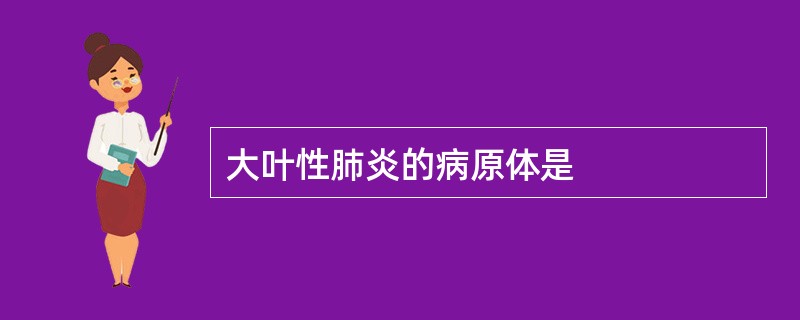 大叶性肺炎的病原体是